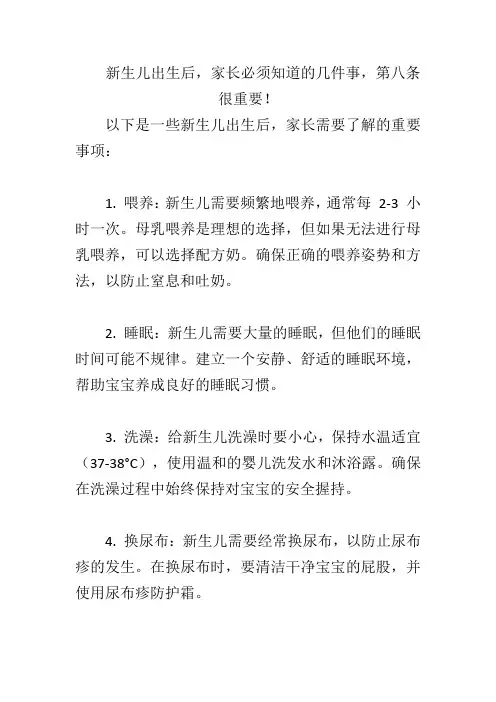 新生儿出生后，家长必须知道的几件事，第八条很重要！

以下是一些新生儿出生后，家长需要了解的重要事项：

1. 喂养：新生儿需要频繁地喂养，通常每 2-3 小时一次。母乳喂养是理想的选择，但如果无法进行母乳喂养，可以选择配方奶。确保正确的喂养姿势和方法，以防止窒息和吐奶。

2. 睡眠：新生儿需要大量的睡眠，但他们的睡眠时间可能不规律。建立一个安静、舒适的睡眠环境，帮助宝宝养成良好的睡眠习惯。

3. 洗澡：给新生儿洗澡时要小心，保持水温适宜（37-38°C），使用温和的婴儿洗发水和沐浴露。确保在洗澡过程中始终保持对宝宝的安全握持。

4. 换尿布：新生儿需要经常换尿布，以防止尿布疹的发生。在换尿布时，要清洁干净宝宝的屁股，并使用尿布疹防护霜。